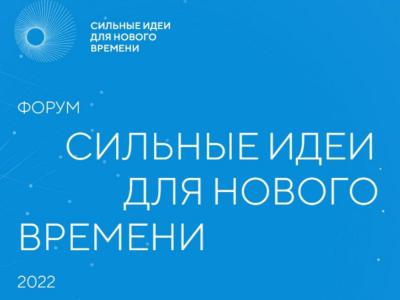 СИЛЬНЫЕ ИДЕИ ДЛЯ НОВОГО ВРЕМЕНИ

ФОРУМ

СИЛЬНЫЕ ИДЕИ ДЛЯ НОВОГО ВРЕМЕНИ

2022